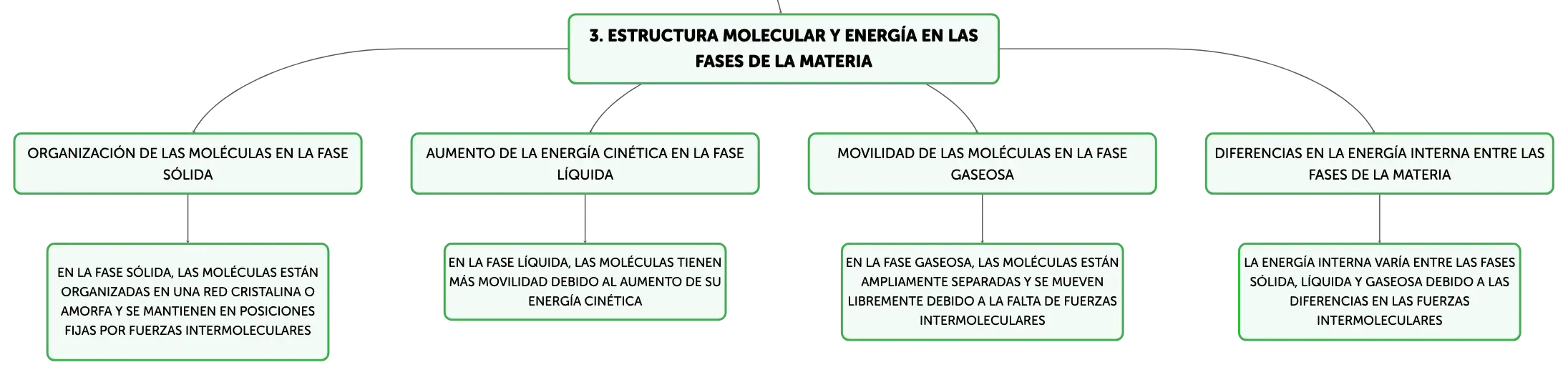 3. ESTRUCTURA MOLECULAR Y ENERGÍA EN LAS FASES DE LA MATERIA

ORGANIZACIÓN DE LAS MOLÉCULAS EN LA FASE SÓLIDA

EN LA FASE SÓLIDA, LAS MOLÉCULAS ESTÁN ORGANIZADAS EN UNA RED CRISTALINA O AMORFA Y SE MANTIENEN EN POSICIONES FIJAS POR FUERZAS INTERMOLECULARES

AUMENTO DE LA ENERGÍA CINÉTICA EN LA FASE LÍQUIDA

EN LA FASE LÍQUIDA, LAS MOLÉCULAS TIENEN MÁS MOVILIDAD DEBIDO AL AUMENTO DE SU ENERGÍA CINÉTICA

MOVILIDAD DE LAS MOLÉCULAS EN LA FASE GASEOSA

EN LA FASE GASEOSA, LAS MOLÉCULAS ESTÁN AMPLIAMENTE SEPARADAS Y SE MUEVEN LIBREMENTE DEBIDO A LA FALTA DE FUERZAS INTERMOLECULARES

DIFERENCIAS EN LA ENERGÍA INTERNA ENTRE LAS FASES DE LA MATERIA

LA ENERGÍA INTERNA VARÍA ENTRE LAS FASES SÓLIDA, LÍQUIDA Y GASEOSA DEBIDO A LAS DIFERENCIAS EN LAS FUERZAS INTERMOLECULARES